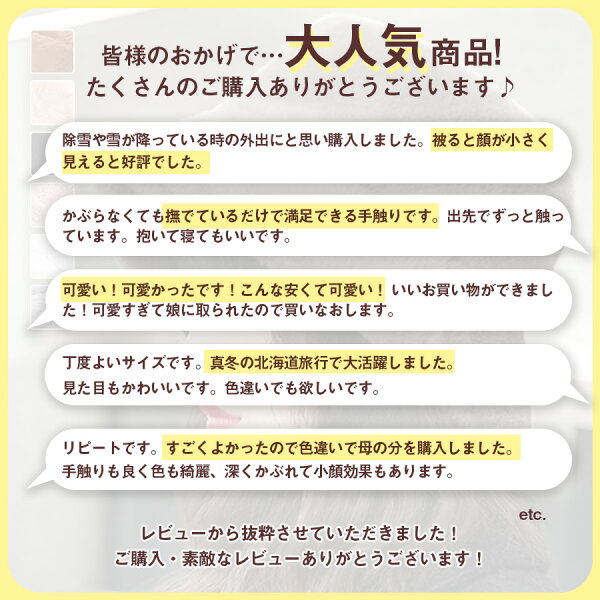 皆様のおかげで…大人気商品!
たくさんのご購入ありがとうございます♪

除雪や雪が降っている時の外出にと思い購入しました。被ると顔が小さく見えると好評でした。

かぶらなくても撫でているだけで満足できる手触りです。出先でずっと触っています。抱いて寝てもいいです。

可愛い！可愛かったです！こんな安くて可愛い！ いいお買い物ができました！可愛すぎて娘に取られたので買いなおします。

丁度よいサイズです。真冬の北海道旅行で大活躍しました。
見た目もかわいいです。色違いでも欲しいです。

リピートです。すごくよかったので色違いで母の分を購入しました。
手触りも良く色も綺麗、深くかぶれて小顔効果もあります。

etc.

レビューから抜粋させていただきました！
ご購入・素敵なレビューありがとうございます！